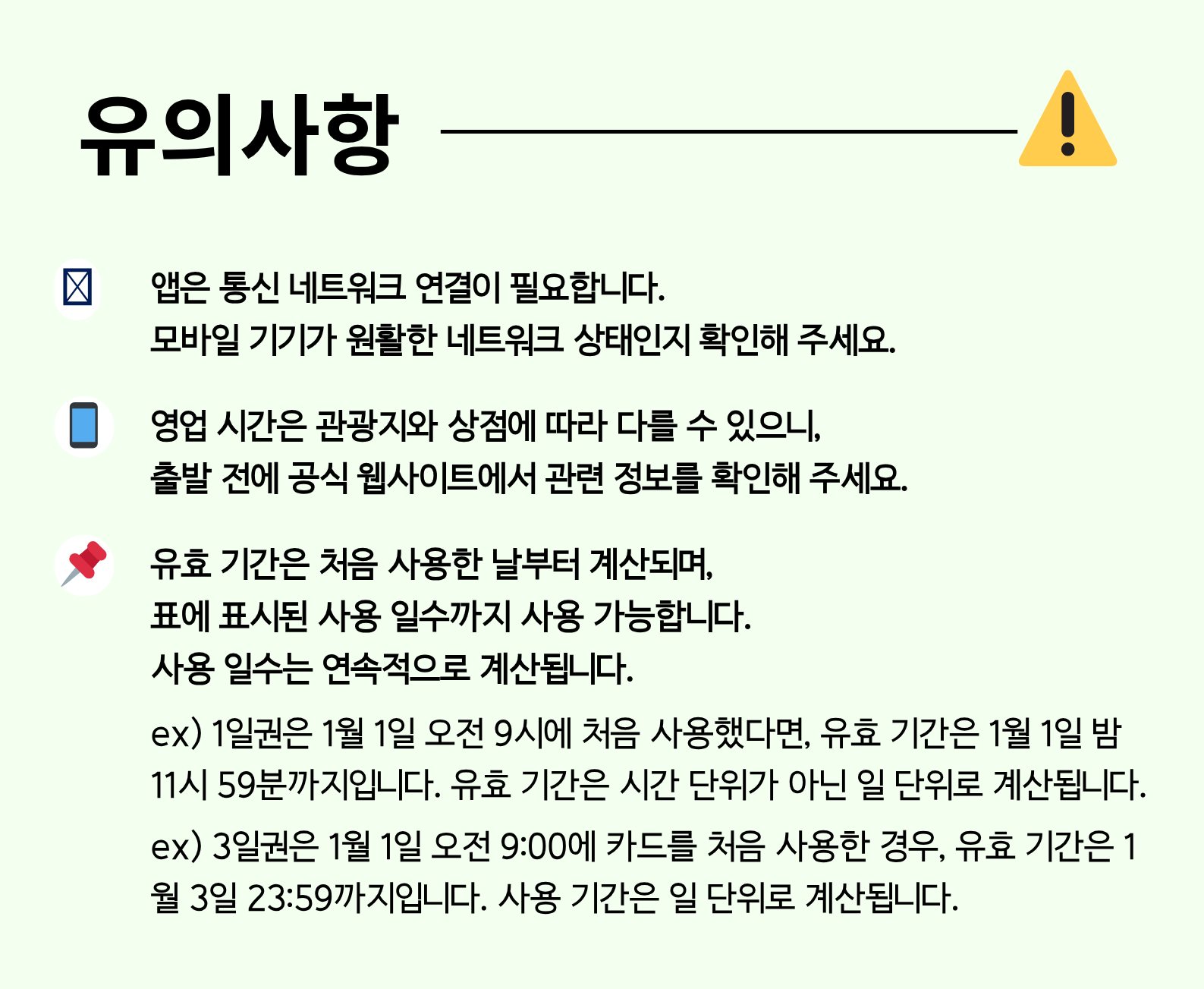 유의사항

앱은 통신 네트워크 연결이 필요합니다.
모바일 기기가 원활한 네트워크 상태인지 확인해 주세요.

영업 시간은 관광지와 상점에 따라 다를 수 있으니,
출발 전에 공식 웹사이트에서 관련 정보를 확인해 주세요.

유효 기간은 처음 사용한 날부터 계산되며,
표에 표시된 사용 일수까지 사용 가능합니다.
사용 일수는 연속적으로 계산됩니다.

ex) 1일권은 1월 1일 오전 9시에 처음 사용했다면, 유효 기간은 1월 1일 밤 11시 59분까지입니다. 유효 기간은 시간 단위가 아닌 일 단위로 계산됩니다.

ex) 3일권은 1월 1일 오전 9:00에 카드를 처음 사용한 경우, 유효 기간은 1월 3일 23:59까지입니다. 사용 기간은 일 단위로 계산됩니다.